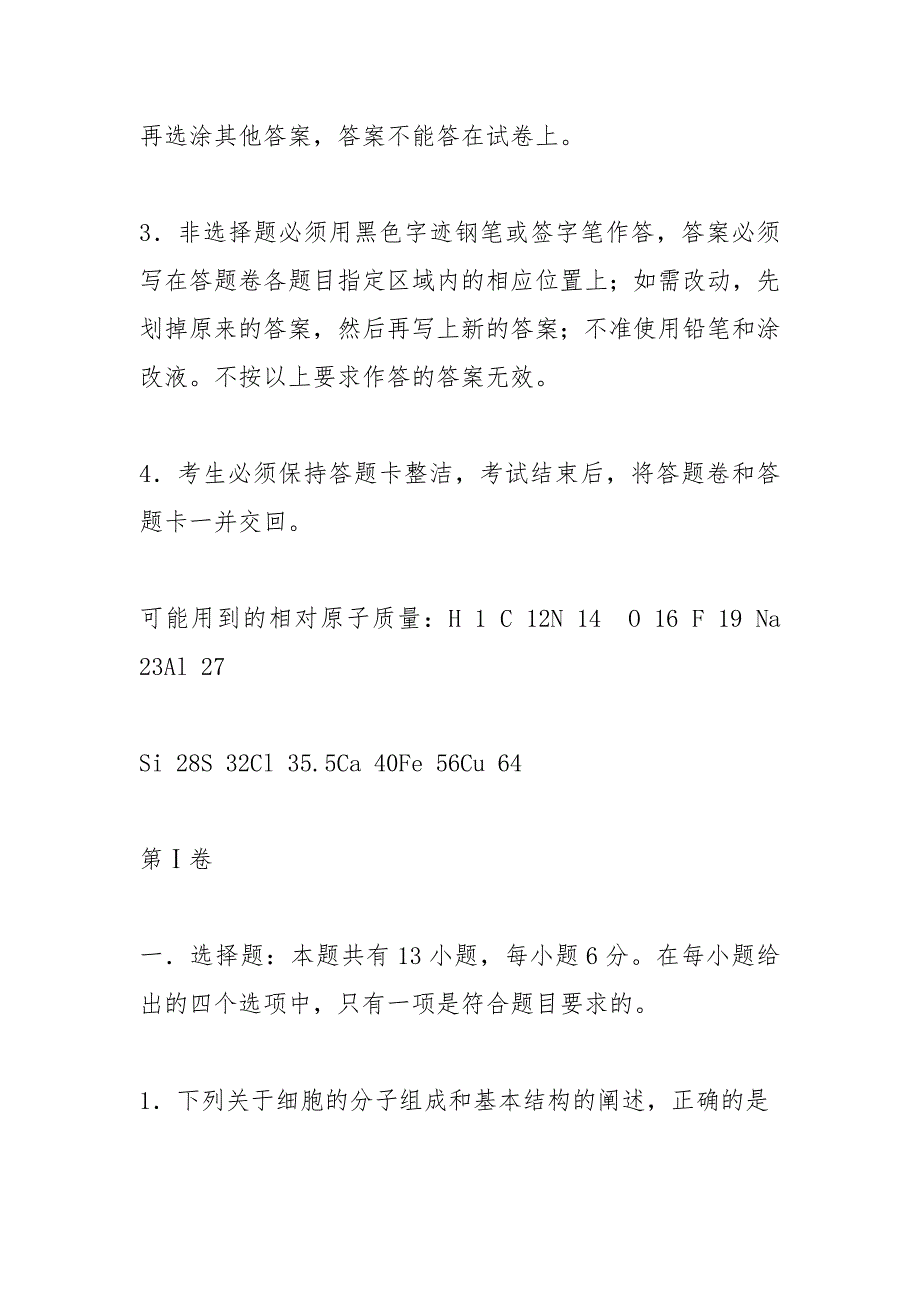 再选涂其他答案，答案不能答在试卷上。

3．非选择题必须用黑色字迹钢笔或签字笔作答，答案必须写在答题卷各题目指定区域内的相应位置上；如需改动，先划掉原来的答案，然后再写上新的答案；不准使用铅笔和涂改液。不按以上要求作答的答案无效。

4．考生必须保持答题卡整洁，考试结束后，将答题卷和答题卡一并交回。

可能用到的相对原子质量：H 1 C 12N 14 O 16 F 19 Na 23Al 27

Si 28S 32Cl 35.5Ca 40Fe 56Cu 64

第Ⅰ卷

一．选择题：本题共有13小题，每小题6分。在每小题给出的四个选项中，只有一项是符合题目要求的。

1．下列关于细胞的分子组成和基本结构的阐述，正确的是